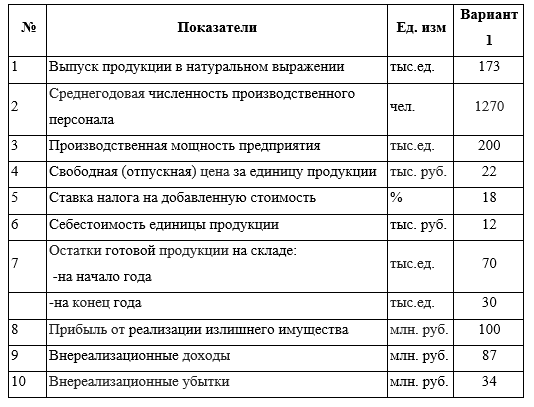 | № | Показатели | Ед. изм | Вариант 1 |
|---|---|---|---|
| 1 | Выпуск продукции в натуральном выражении | тыс.ед. | 173 |
| 2 | Среднегодовая численность производственного персонала | чел. | 1270 |
| 3 | Производственная мощность предприятия | тыс.ед. | 200 |
| 4 | Свободная (отпускная) цена за единицу продукции | тыс. руб. | 22 |
| 5 | Ставка налога на добавленную стоимость | % | 18 |
| 6 | Себестоимость единицы продукции | тыс. руб. | 12 |
| 7 | Остатки готовой продукции на складе: -на начало года | тыс.ед. | 70 |
|  | -на конец года | тыс.ед. | 30 |
| 8 | Прибыль от реализации излишнего имущества | млн. руб. | 100 |
| 9 | Внереализационные доходы | млн. руб. | 87 |
| 10 | Внереализационные убытки | млн. руб. | 34 |